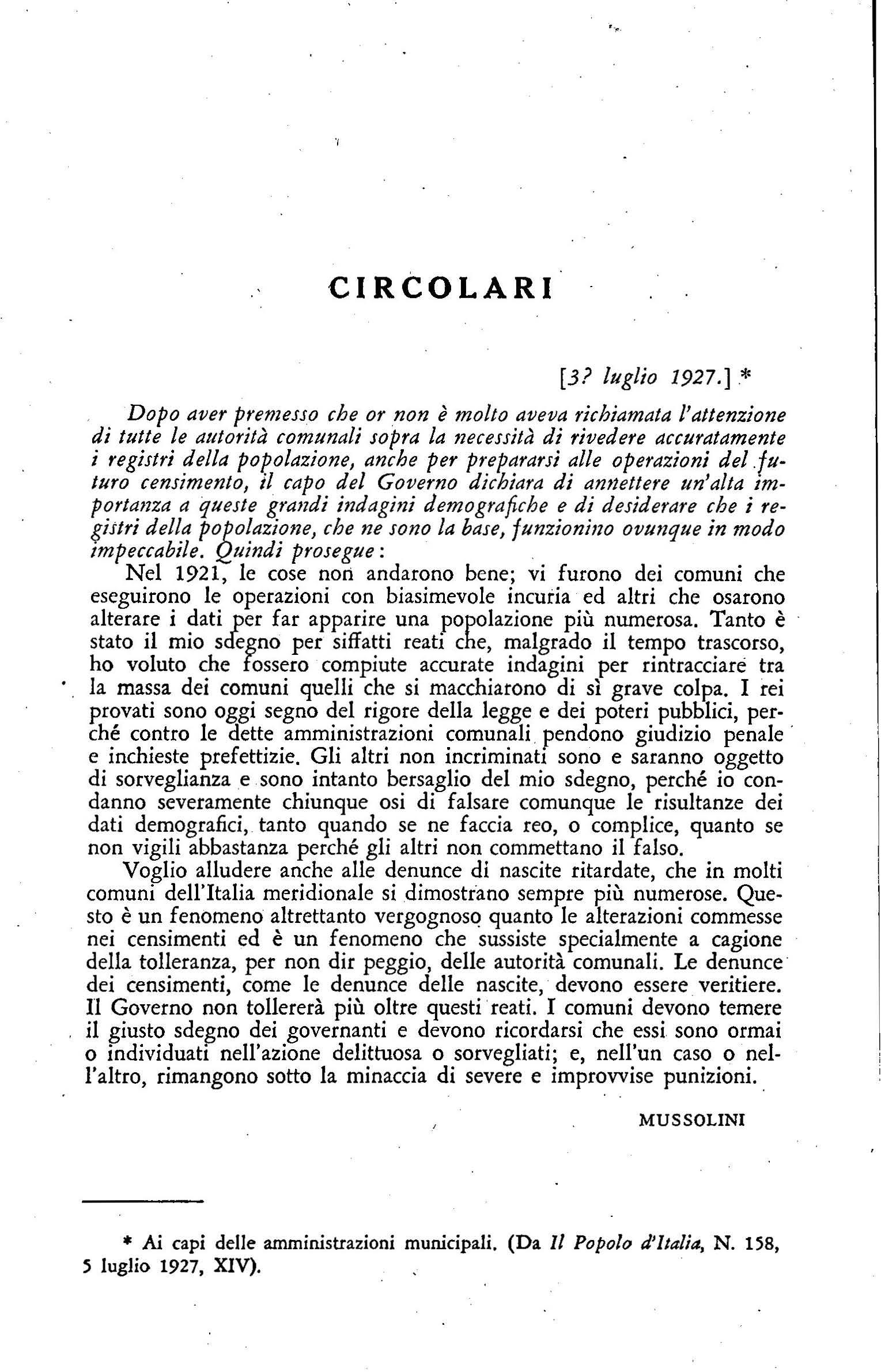 CIRCOLARI

[3? luglio 1927.] *

Dopo aver premesso che or non è molto aveva richiamata l'attenzione di tutte le autorità comunali sopra la necessità di rivedere accuratamente i registri della popolazione, anche per prepararsi alle operazioni del futuro censimento, il capo del Governo dichiara di annettere un'alta importanza a queste grandi indagini demografiche e di desiderare che i registri della popolazione, che ne sono la base, funzionino ovunque in modo impeccabile. Quindi prosegue:

Nel 1921, le cose non andarono bene; vi furono dei comuni che eseguirono le operazioni con biasimevole incuria ed altri che osarono alterare i dati per far apparire una popolazione più numerosa. Tanto è stato il mio sdegno per siffatti reati che, malgrado il tempo trascorso, ho voluto che fossero compiute accurate indagini per rintracciare tra la massa dei comuni quelli che si macchiarono di sì grave colpa. I rei provati sono oggi segno del rigore della legge e dei poteri pubblici, perché contro le dette amministrazioni comunali pendono giudizio penale e inchieste prefettizie. Gli altri non incriminati sono e saranno oggetto di sorveglianza e sono intanto bersaglio del mio sdegno, perché io condanno severamente chiunque osi di falsare comunque le risultanze dei dati demografici, tanto quando se ne faccia reo, o complice, quanto se non vigili abbastanza perché gli altri non commettano il falso.

Voglio alludere anche alle denunce di nascite ritardate, che in molti comuni dell'Italia meridionale si dimostrano sempre più numerose. Questo è un fenomeno altrettanto vergognoso quanto le alterazioni commesse nei censimenti ed è un fenomeno che sussiste specialmente a cagione della tolleranza, per non dir peggio, delle autorità comunali. Le denunce dei censimenti, come le denunce delle nascite, devono essere veritiere. Il Governo non tollererà più oltre questi reati. I comuni devono temere il giusto sdegno dei governanti e devono ricordarsi che essi sono ormai o individuati nell'azione delittuosa o sorvegliati; e, nell'un caso o nell'altro, rimangono sotto la minaccia di severe e improvvise punizioni.

MUSSOLINI

* Ai capi delle amministrazioni municipali. (Da Il Popolo d'Italia, N. 158, 5 luglio 1927, XIV).